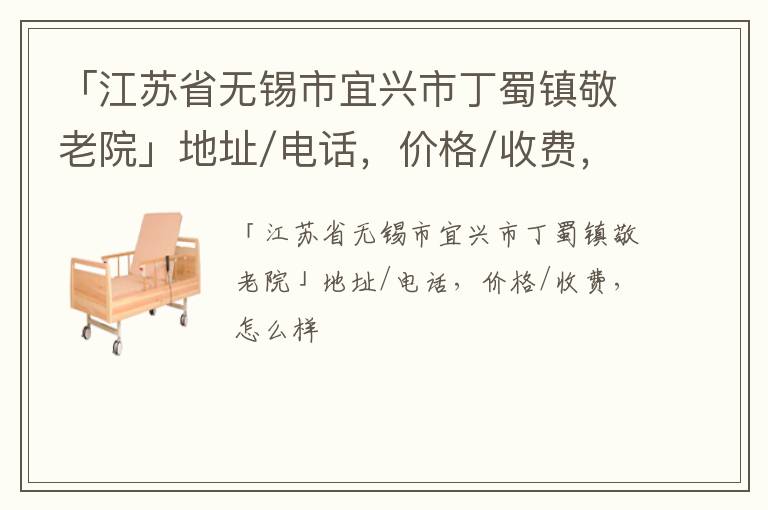 「江苏省无锡市宜兴市丁蜀镇敬老院」地址/电话，价格/收费，

「江苏省无锡市宜兴市丁蜀镇敬老院」地址/电话，价格/收费，怎么样